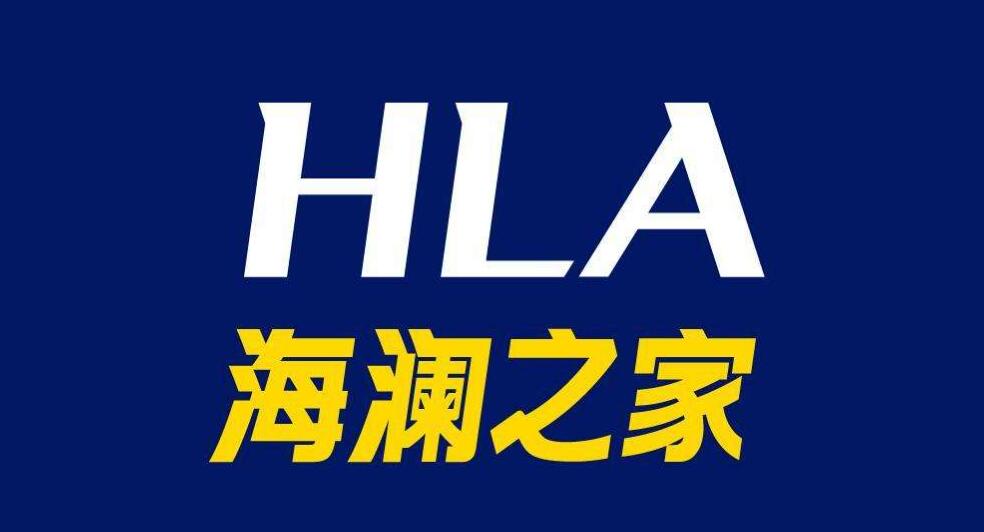 HLA
海澜之家